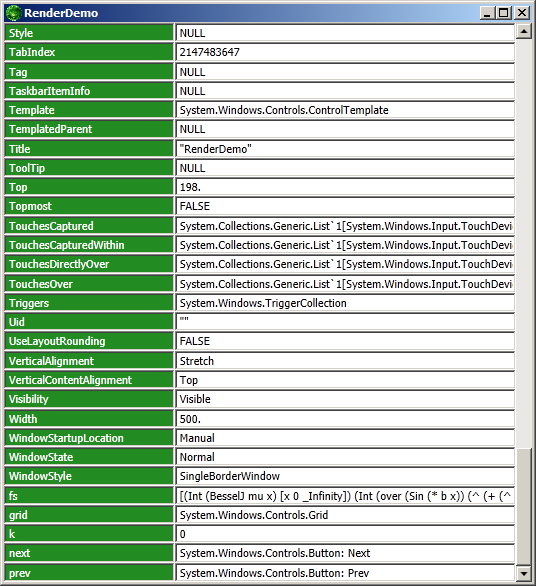 RenderDemo

| Style | NULL |
|---|---|
| TabIndex | 2147483647 |
| Tag | NULL |
| TaskbarItemInfo | NULL |
| Template | System.Windows.Controls.ControlTemplate |
| TemplatedParent | NULL |
| Title | "RenderDemo" |
| ToolTip | NULL |
| Top | 198. |
| Topmost | FALSE |
| TouchesCaptured | System.Collections.Generic.List`1[System.Windows.Input.TouchDevi |
| TouchesCapturedWithin | System.Collections.Generic.List`1[System.Windows.Input.TouchDevi |
| TouchesDirectlyOver | System.Collections.Generic.List`1[System.Windows.Input.TouchDevi |
| TouchesOver | System.Collections.Generic.List`1[System.Windows.Input.TouchDevi |
| Triggers | System.Windows.TriggerCollection |
| Uid | "" |
| UseLayoutRounding | FALSE |
| VerticalAlignment | Stretch |
| VerticalContentAlignment | Top |
| Visibility | Visible |
| Width | 500. |
| WindowStartupLocation | Manual |
| WindowState | Normal |
| WindowStyle | SingleBorderWindow |
| fs | [(Int (BesselJ mu x) [x 0 _Infinity]) (Int (over (Sin (* b x)) (^ (+ (^ |
| grid | System.Windows.Controls.Grid |
| k | 0 |
| next | System.Windows.Controls.Button: Next |
| prev | System.Windows.Controls.Button: Prev |